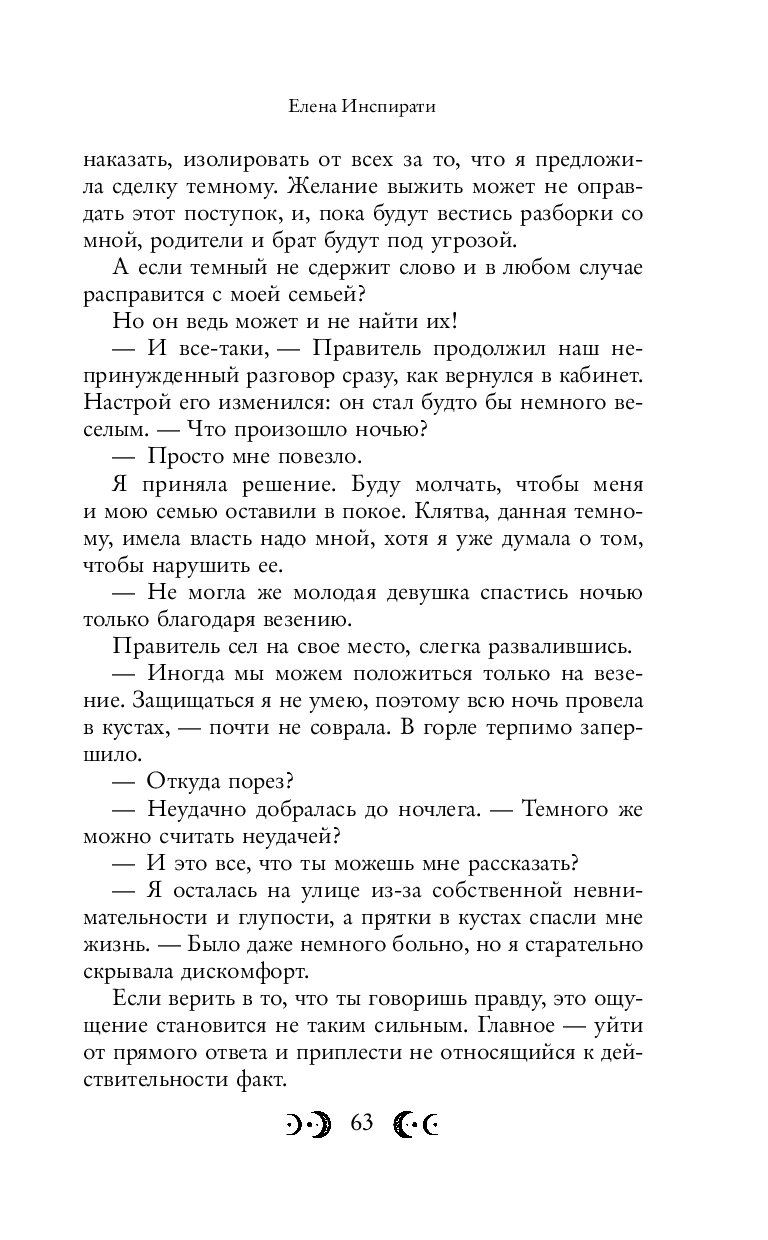 Елена Инспирати

наказать, изолировать от всех за то, что я предложила сделку темному. Желание выжить может не оправдать этот поступок, и, пока будут вестись разборки со мной, родители и брат будут под угрозой.

А если темный не сдержит слово и в любом случае расправится с моей семьей?

Но он ведь может и не найти их!

— И все-таки, — Правитель продолжил наш непринужденный разговор сразу, как вернулся в кабинет. Настрой его изменился: он стал будто бы немного веселым. — Что произошло ночью?

— Просто мне повезло.

Я приняла решение. Буду молчать, чтобы меня и мою семью оставили в покое. Клятва, данная темному, имела власть надо мной, хотя я уже думала о том, чтобы нарушить ее.

— Не могла же молодая девушка спастись ночью только благодаря везению.

Правитель сел на свое место, слегка развалившись.

— Иногда мы можем положиться только на везение. Защищаться я не умею, поэтому всю ночь провела в кустах, — почти не соврала. В горле терпимо запершило.

— Откуда порез?

— Неудачно добралась до ночлега. — Темного же можно считать неудачей?

— И это все, что ты можешь мне рассказать?

— Я осталась на улице из-за собственной невнимательности и глупости, а прятки в кустах спасли мне жизнь. — Было даже немного больно, но я старательно скрывала дискомфорт.

Если верить в то, что ты говоришь правду, это ощущение становится не таким сильным. Главное — уйти от прямого ответа и приплести не относящийся к действительности факт.

63